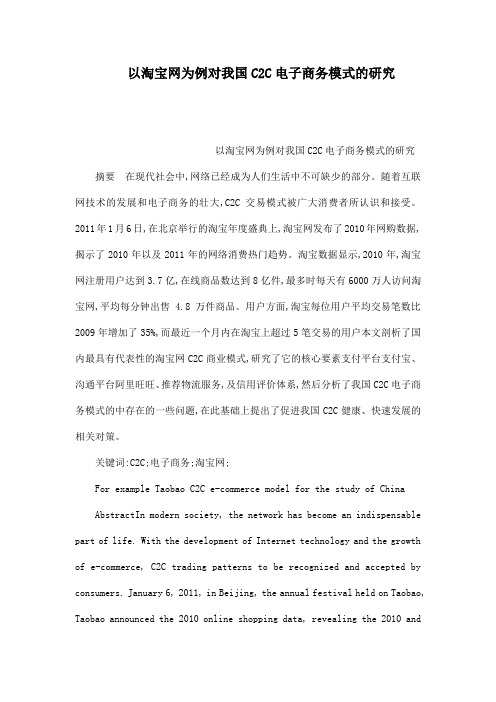 以淘宝网为例对我国C2C电子商务模式的研究

以淘宝网为例对我国C2C电子商务模式的研究

摘要　在现代社会中,网络已经成为人们生活中不可缺少的部分。随着互联网技术的发展和电子商务的壮大,C2C 交易模式被广大消费者所认识和接受。2011年1月6日,在北京举行的淘宝年度盛典上,淘宝网发布了2010年网购数据,揭示了2010年以及2011年的网络消费热门趋势。淘宝数据显示,2010年,淘宝网注册用户达到3.7亿,在线商品数达到8亿件,最多时每天有6000万人访问淘宝网,平均每分钟出售 4.8 万件商品。用户方面,淘宝每位用户平均交易笔数比2009年增加了35%,而最近一个月内在淘宝上超过5笔交易的用户本文剖析了国内最具有代表性的淘宝网C2C商业模式,研究了它的核心要素支付平台支付宝、沟通平台阿里旺旺、推荐物流服务,及信用评价体系,然后分析了我国C2C电子商务模式的中存在的一些问题,在此基础上提出了促进我国C2C健康、快速发展的相关对策。

关键词:C2C;电子商务;淘宝网;

For example Taobao C2C e-commerce model for the study of China

AbstractIn modern society, the network has become an indispensable part of life. With the development of Internet technology and the growth of e-commerce, C2C trading patterns to be recognized and accepted by consumers. January 6, 2011, in Beijing, the annual festival held on Taobao, Taobao announced the 2010 online shopping data, revealing the 2010 and